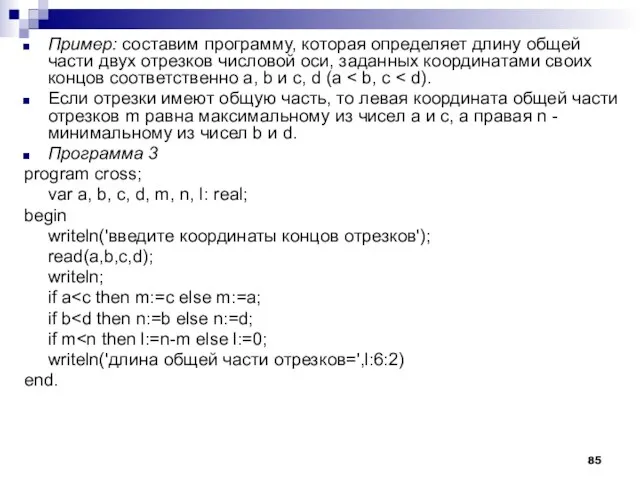 Пример: составим программу, которая определяет длину общей части двух отрезков числовой оси, заданных координатами своих концов соответственно a, b и c, d (a < b, c < d).

Если отрезки имеют общую часть, то левая координата общей части отрезков m равна максимальному из чисел a и c, а правая n - минимальному из чисел b и d.

Программа 3

program cross;
var a, b, c, d, m, n, l: real;
begin
writeln('введите координаты концов отрезков');
read(a,b,c,d);
writeln;
if a<c then m:=c else m:=a;
if b<d then n:=b else n:=d;
if m<n then l:=n-m else l:=0;
writeln('длина общей части отрезков=',l:6:2)
end.

85